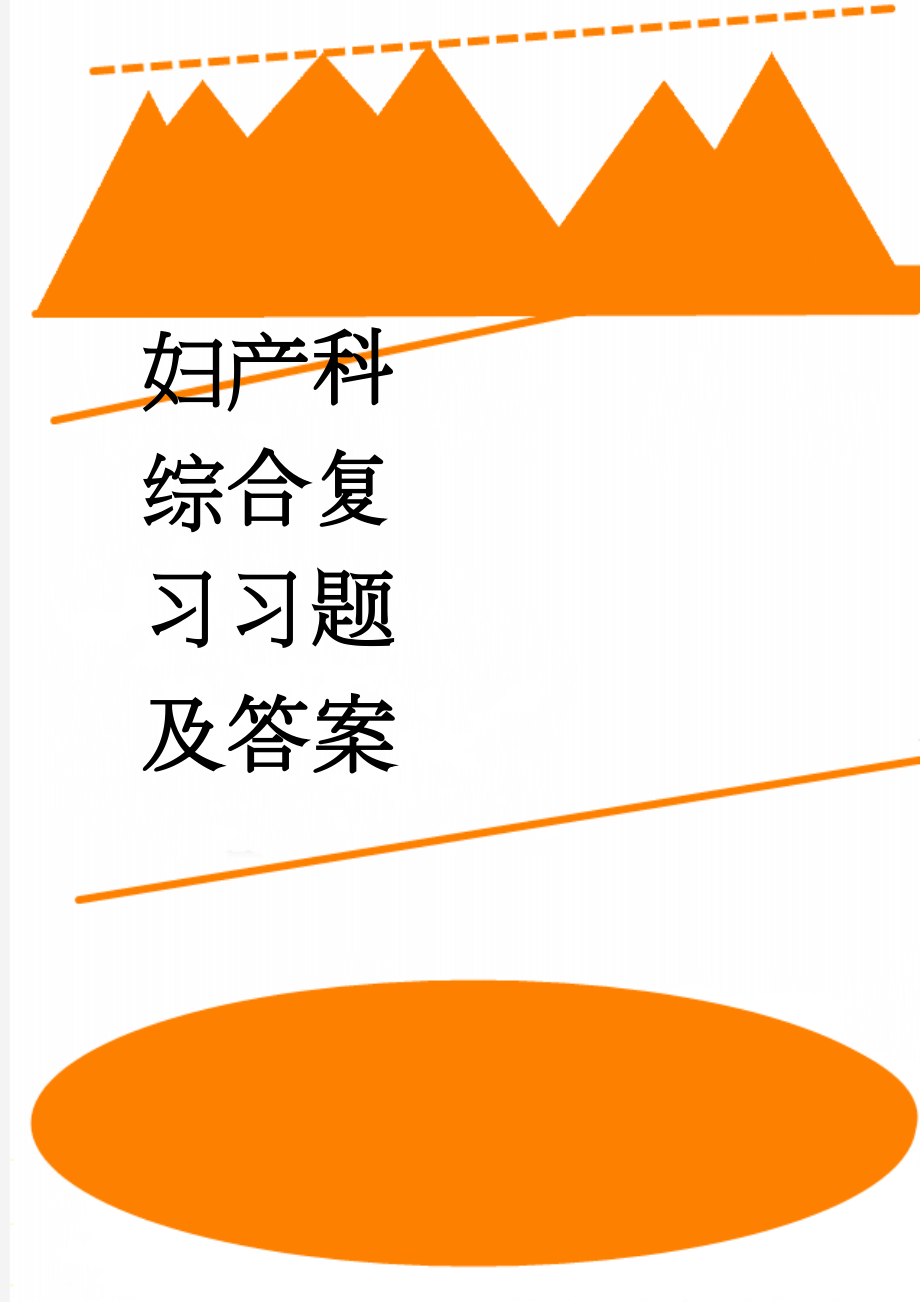 妇产科综合复习习题及答案